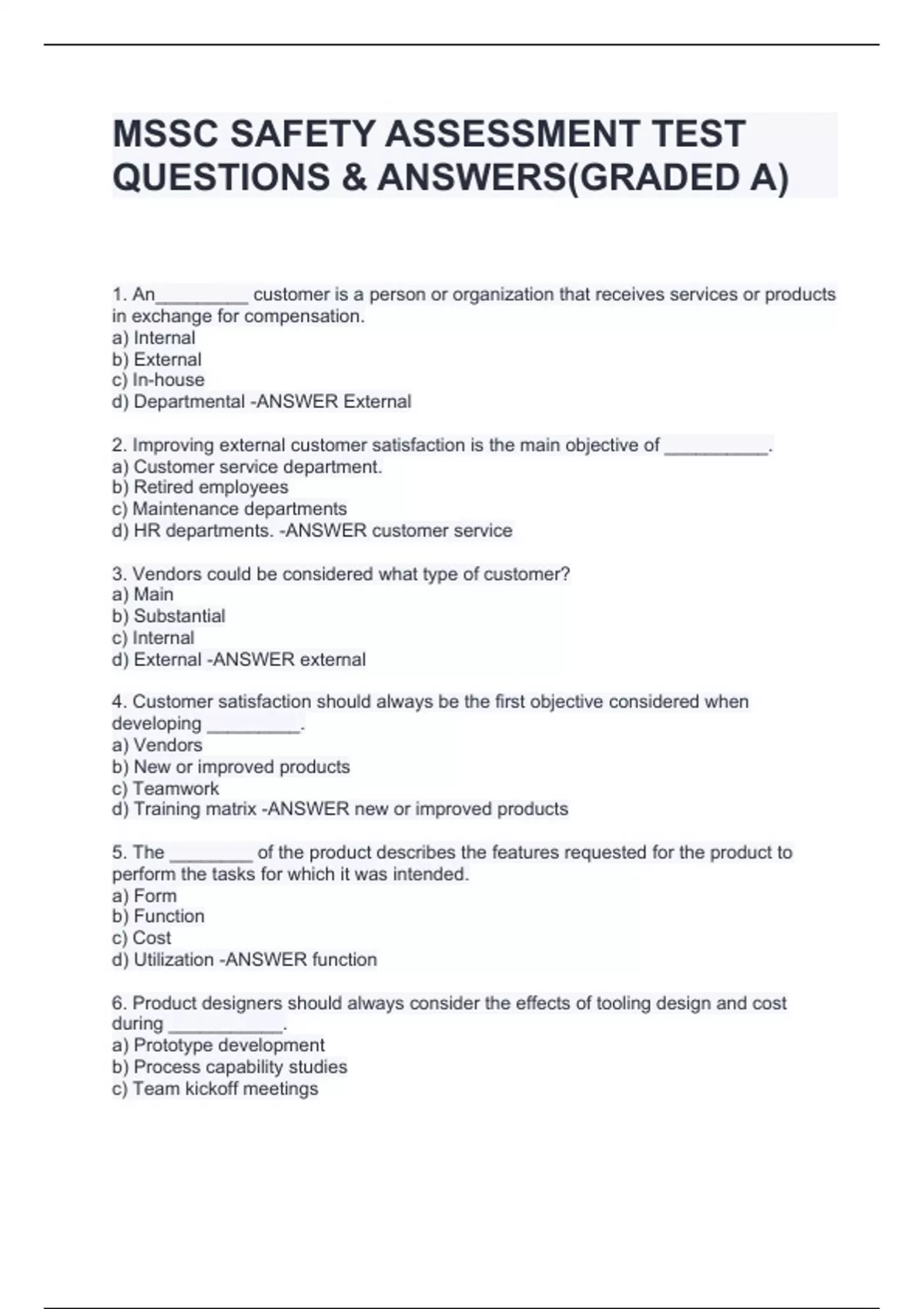 MSSC SAFETY ASSESSMENT TEST QUESTIONS & ANSWERS(GRADED A)

1. An_________ customer is a person or organization that receives services or products in exchange for compensation.
a) Internal
b) External
c) In-house
d) Departmental -ANSWER External

2. Improving external customer satisfaction is the main objective of __________.
a) Customer service department.
b) Retired employees
c) Maintenance departments
d) HR departments. -ANSWER customer service

3. Vendors could be considered what type of customer?
a) Main
b) Substantial
c) Internal
d) External -ANSWER external

4. Customer satisfaction should always be the first objective considered when developing _________.
a) Vendors
b) New or improved products
c) Teamwork
d) Training matrix -ANSWER new or improved products

5. The ________ of the product describes the features requested for the product to perform the tasks for which it was intended.
a) Form
b) Function
c) Cost
d) Utilization -ANSWER function

6. Product designers should always consider the effects of tooling design and cost during ___________.
a) Prototype development
b) Process capability studies
c) Team kickoff meetings